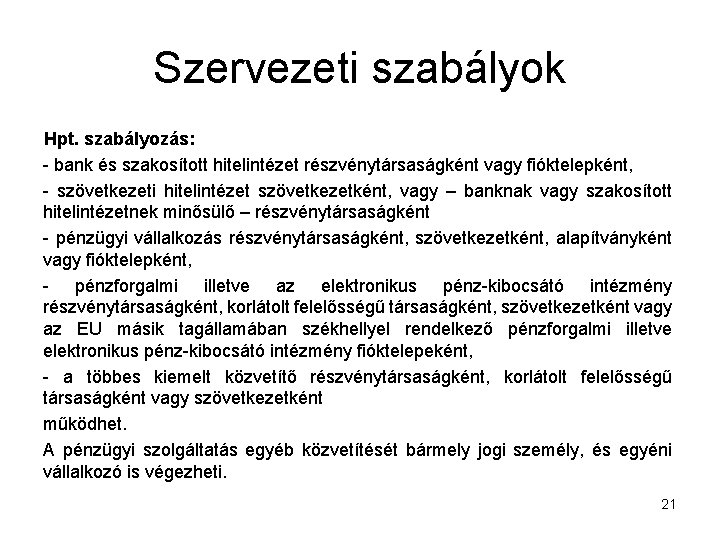 Szervezeti szabályok

Hpt. szabályozás:

- bank és szakosított hitelintézet részvénytársaságként vagy fióktelepként,

- szövetkezeti hitelintézet szövetkezetként, vagy – banknak vagy szakosított hitelintézetnek minősülő – részvénytársaságként

- pénzügyi vállalkozás részvénytársaságként, szövetkezetként, alapítványként vagy fióktelepként,

- pénzforgalmi illetve az elektronikus pénz-kibocsátó intézmény részvénytársaságként, korlátolt felelősségű társaságként, szövetkezetként vagy az EU másik tagállamában székhellyel rendelkező pénzforgalmi illetve elektronikus pénz-kibocsátó intézmény fióktelepeként,

- a többes kiemelt közvetítő részvénytársaságként, korlátolt felelősségű társaságként vagy szövetkezetként

működhet.

A pénzügyi szolgáltatás egyéb közvetítését bármely jogi személy, és egyéni vállalkozó is végezheti.

21